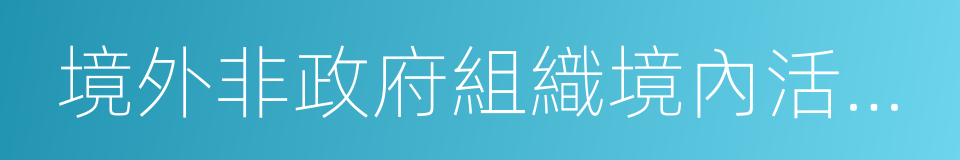 境外非政府組織境內活...